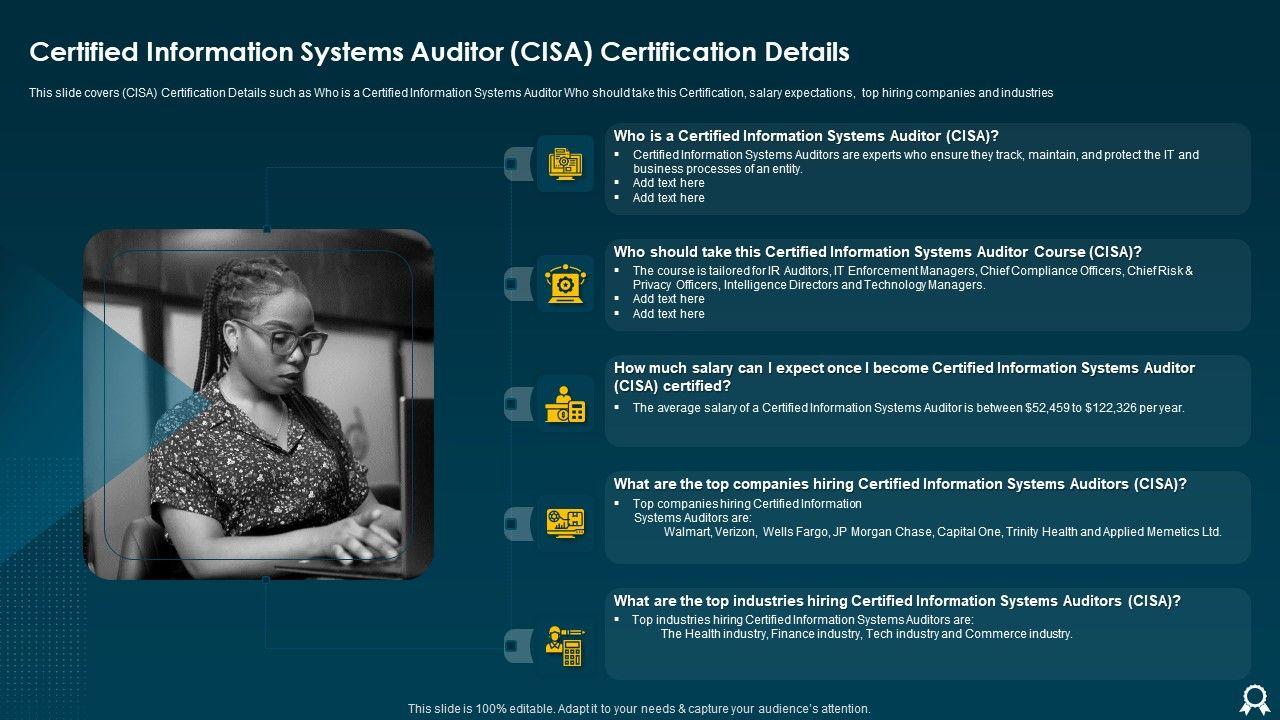 Certified Information Systems Auditor (CISA) Certification Details

This slide covers (CISA) Certification Details such as Who is a Certified Information Systems Auditor Who should take this Certification, salary expectations, top hiring companies and industries

Who is a Certified Information Systems Auditor (CISA)?

▪ Certified Information Systems Auditors are experts who ensure they track, maintain, and protect the IT and business processes of an entity.
▪ Add text here
▪ Add text here

Who should take this Certified Information Systems Auditor Course (CISA)?

▪ The course is tailored for IR Auditors, IT Enforcement Managers, Chief Compliance Officers, Chief Risk & Privacy Officers, Intelligence Directors and Technology Managers.
▪ Add text here
▪ Add text here

How much salary can I expect once I become Certified Information Systems Auditor (CISA) certified?

▪ The average salary of a Certified Information Systems Auditor is between $52,459 to $122,326 per year.

What are the top companies hiring Certified Information Systems Auditors (CISA)?

▪ Top companies hiring Certified Information Systems Auditors are:
Walmart, Verizon, Wells Fargo, JP Morgan Chase, Capital One, Trinity Health and Applied Memetics Ltd.

What are the top industries hiring Certified Information Systems Auditors (CISA)?

▪ Top industries hiring Certified Information Systems Auditors are:
The Health industry, Finance industry, Tech industry and Commerce industry.

This slide is 100% editable. Adapt it to your needs & capture your audience's attention.